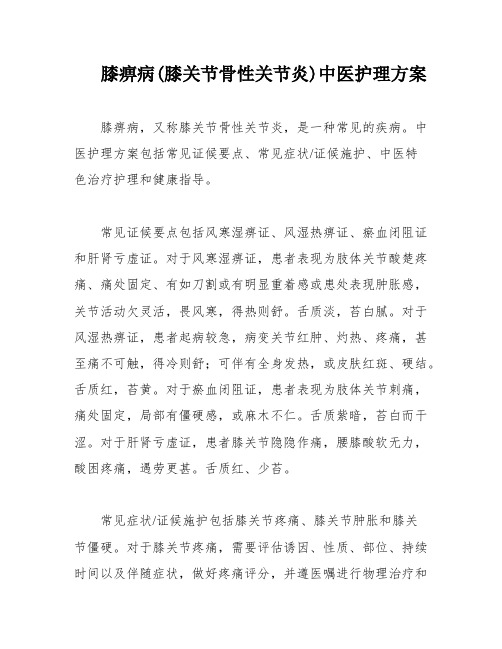 膝痹病(膝关节骨性关节炎)中医护理方案

膝痹病，又称膝关节骨性关节炎，是一种常见的疾病。中医护理方案包括常见证候要点、常见症状/证候施护、中医特色治疗护理和健康指导。

常见证候要点包括风寒湿痹证、风湿热痹证、瘀血闭阻证和肝肾亏虚证。对于风寒湿痹证，患者表现为肢体关节酸楚疼痛、痛处固定、有如刀割或有明显重着感或患处表现肿胀感，关节活动欠灵活，畏风寒，得热则舒。舌质淡，苔白腻。对于风湿热痹证，患者起病较急，病变关节红肿、灼热、疼痛，甚至痛不可触，得冷则舒；可伴有全身发热，或皮肤红斑、硬结。舌质红，苔黄。对于瘀血闭阻证，患者表现为肢体关节刺痛，痛处固定，局部有僵硬感，或麻木不仁。舌质紫暗，苔白而干涩。对于肝肾亏虚证，患者膝关节隐隐作痛，腰膝酸软无力，酸困疼痛，遇劳更甚。舌质红、少苔。

常见症状/证候施护包括膝关节疼痛、膝关节肿胀和膝关节僵硬。对于膝关节疼痛，需要评估诱因、性质、部位、持续时间以及伴随症状，做好疼痛评分，并遵医嘱进行物理治疗和